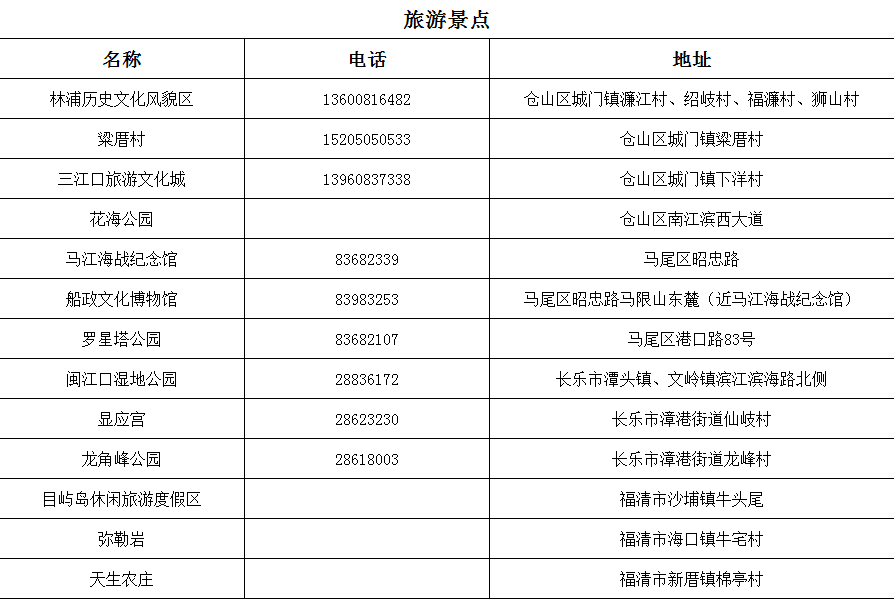 旅游景点

| 名称 | 电话 | 地址 |
|---|---|---|
| 林浦历史文化风貌区 | 13600816482 | 仓山区城门镇濂江村、绍岐村、福濂村、狮山村 |
| 梁厝村 | 15205050533 | 仓山区城门镇梁厝村 |
| 三江口旅游文化城 | 13960837338 | 仓山区城门镇下洋村 |
| 花海公园 |  | 仓山区南江滨西大道 |
| 马江海战纪念馆 | 83682339 | 马尾区昭忠路 |
| 船政文化博物馆 | 83983253 | 马尾区昭忠路马限山东麓（近马江海战纪念馆） |
| 罗星塔公园 | 83682107 | 马尾区港口路83号 |
| 闽江口湿地公园 | 28836172 | 长乐市潭头镇、文岭镇滨江滨海路北侧 |
| 显应宫 | 28623230 | 长乐市漳港街道仙岐村 |
| 龙角峰公园 | 28618003 | 长乐市漳港街道龙峰村 |
| 目屿岛休闲旅游度假区 |  | 福清市沙埔镇牛头尾 |
| 弥勒岩 |  | 福清市海口镇牛宅村 |
| 天生农庄 |  | 福清市新厝镇棉亭村 |